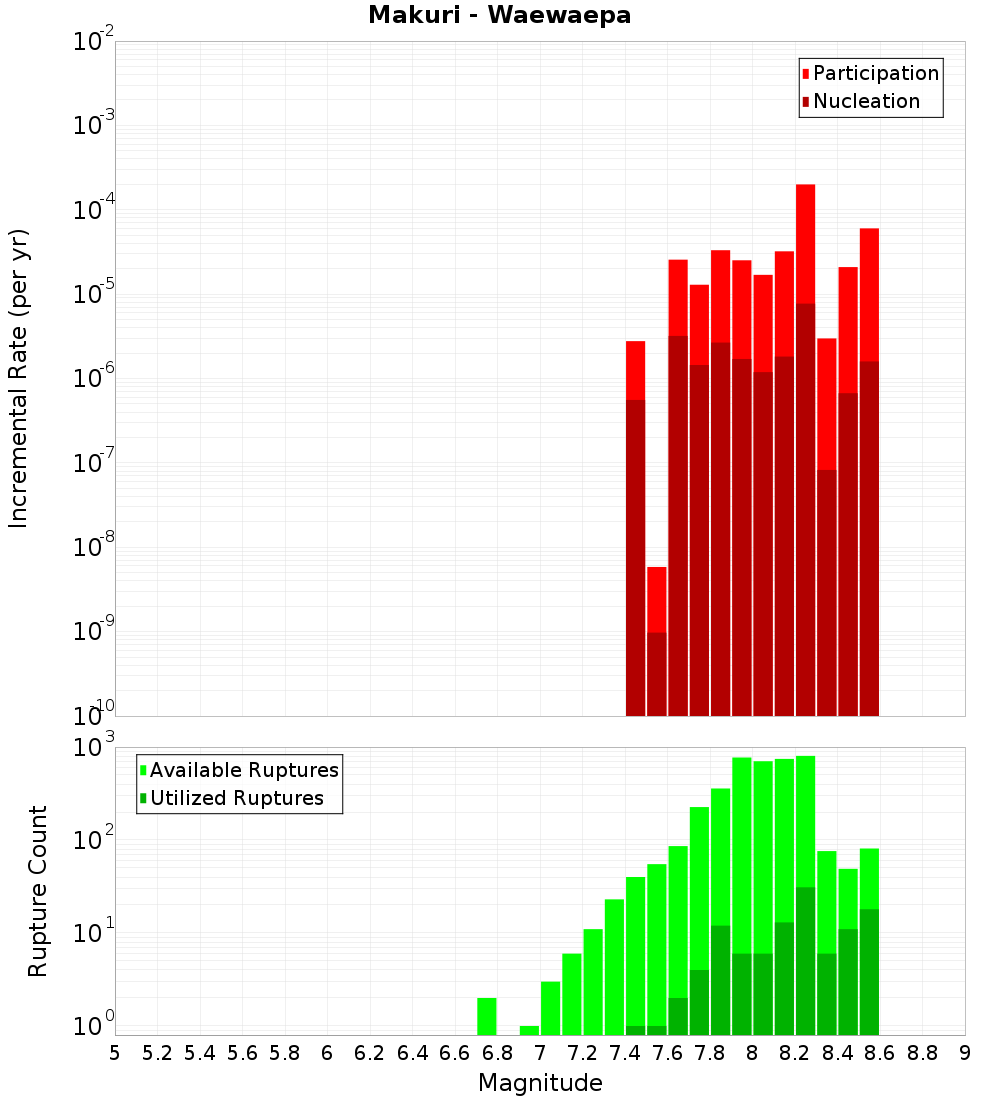 Makuri - Waewaepa

Participation
Nucleation

Incremental Rate (per yr)

$10^{-2}$
$10^{-3}$
$10^{-4}$
$10^{-5}$
$10^{-6}$
$10^{-7}$
$10^{-8}$
$10^{-9}$
$10^{-10}$

Available Ruptures
Utilized Ruptures

Rupture Count

$10^{3}$
$10^{2}$
$10^{1}$
$10^{0}$

5 5.2 5.4 5.6 5.8 6 6.2 6.4 6.6 6.8 7 7.2 7.4 7.6 7.8 8 8.2 8.4 8.6 8.8 9

Magnitude